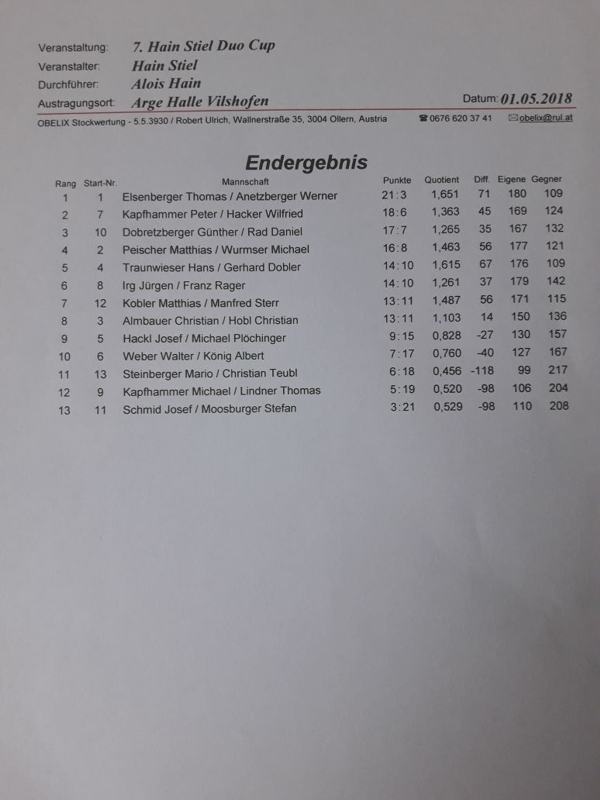 Veranstaltung: 7. Hain Stiel Duo Cup
Veranstalter: Hain Stiel
Durchführer: Alois Hain
Austragungsort: Arge Halle Vilshofen
Datum: 01.05.2018

OBELIX Stockwertung - 5.5.3930 / Robert Ulrich, Wallnerstraße 35, 3004 Ollern, Austria ☎ 0676 620 37 41 ✉ obelix@rul.at

Endergebnis

| Rang | Start-Nr. | Mannschaft | Punkte | Quotient | Diff. | Eigene | Gegner |
|---|---|---|---|---|---|---|---|
| 1 | 1 | Elsenberger Thomas / Anetzberger Werner | 21:3 | 1,651 | 71 | 180 | 109 |
| 2 | 7 | Kapfhammer Peter / Hacker Wilfried | 18:6 | 1,363 | 45 | 169 | 124 |
| 3 | 10 | Dobretzberger Günther / Rad Daniel | 17:7 | 1,265 | 35 | 167 | 132 |
| 4 | 2 | Peischer Matthias / Wurmser Michael | 16:8 | 1,463 | 56 | 177 | 121 |
| 5 | 4 | Traunwieser Hans / Gerhard Dobler | 14:10 | 1,615 | 67 | 176 | 109 |
| 6 | 8 | Irg Jürgen / Franz Rager | 14:10 | 1,261 | 37 | 179 | 142 |
| 7 | 12 | Kobler Matthias / Manfred Sterr | 13:11 | 1,487 | 56 | 171 | 115 |
| 8 | 3 | Almbauer Christian / Hobl Christian | 13:11 | 1,103 | 14 | 150 | 136 |
| 9 | 5 | Hackl Josef / Michael Plöchinger | 9:15 | 0,828 | -27 | 130 | 157 |
| 10 | 6 | Weber Walter / König Albert | 7:17 | 0,760 | -40 | 127 | 167 |
| 11 | 13 | Steinberger Mario / Christian Teubl | 6:18 | 0,456 | -118 | 99 | 217 |
| 12 | 9 | Kapfhammer Michael / Lindner Thomas | 5:19 | 0,520 | -98 | 106 | 204 |
| 13 | 11 | Schmid Josef / Moosburger Stefan | 3:21 | 0,529 | -98 | 110 | 208 |